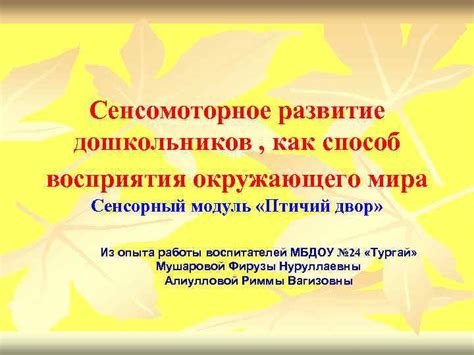 Сенсомоторное развитие дошкольников , как способ восприятия окружающего мира

Сенсорный модуль «Птичий двор»

Из опыта работы воспитателей МБДОУ №24 «Тургай»
Мушаровой Фирузы Нуруллаевны
Алиулловой Риммы Вагизовны